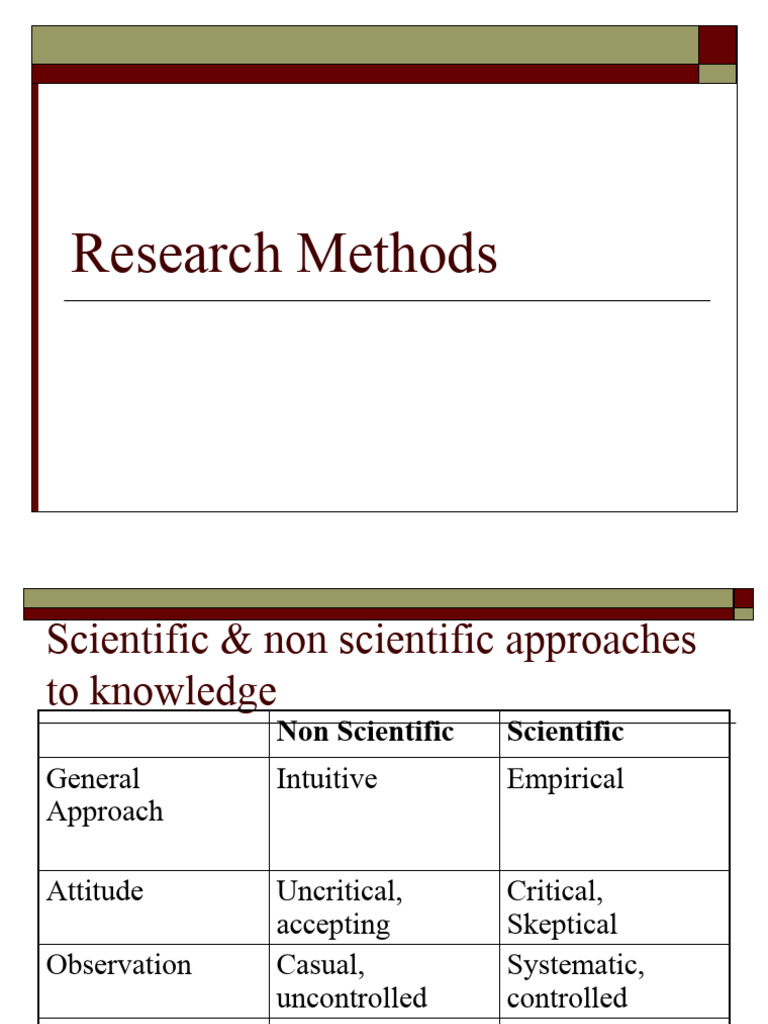 Research Methods

Scientific & non scientific approaches to knowledge

|  | Non Scientific | Scientific |
|---|---|---|
| General Approach | Intuitive | Empirical |
| Attitude | Uncritical, accepting | Critical, Skeptical |
| Observation | Casual, uncontrolled | Systematic, controlled |